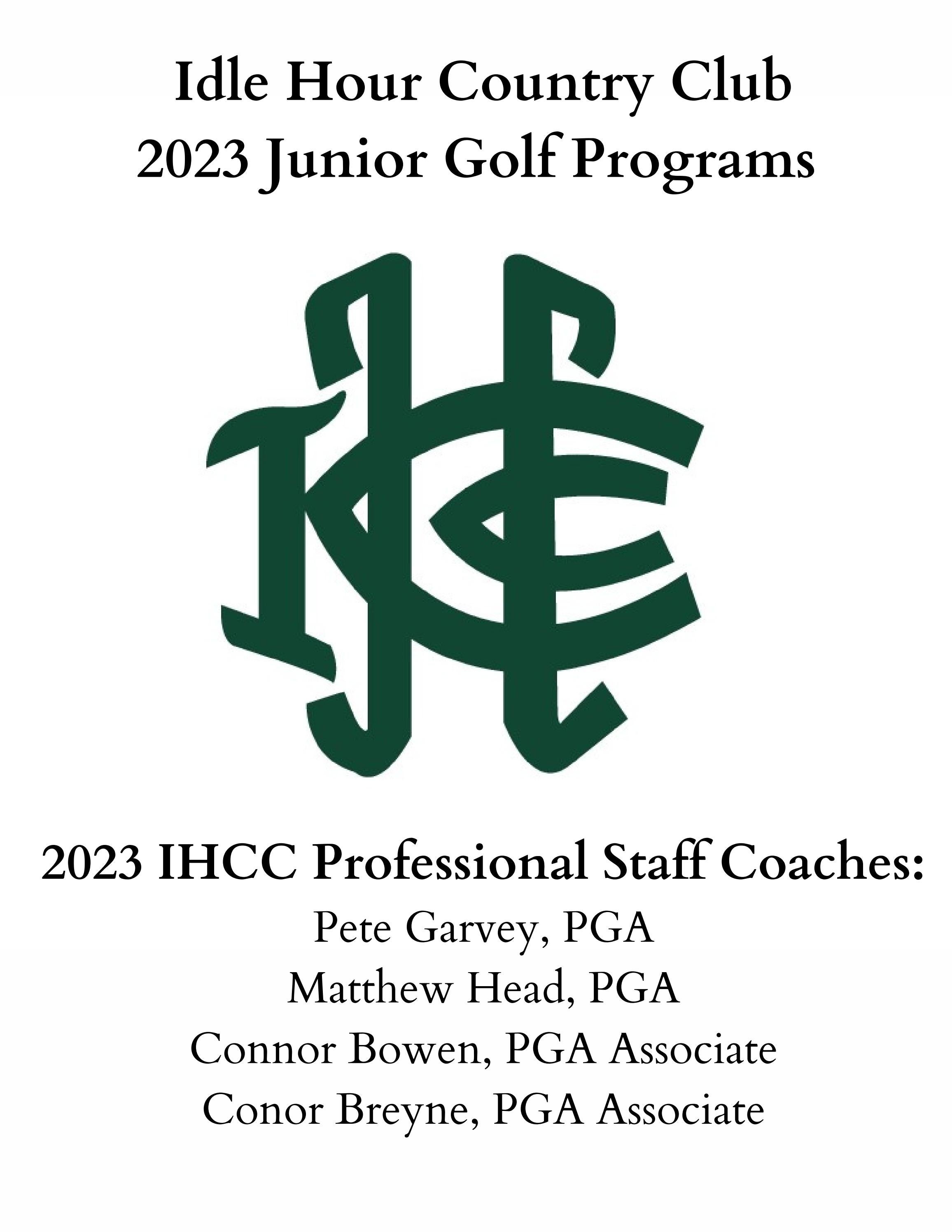 Idle Hour Country Club
2023 Junior Golf Programs

IHCC

2023 IHCC Professional Staff Coaches:
Pete Garvey, PGA
Matthew Head, PGA
Connor Bowen, PGA Associate
Conor Breyne, PGA Associate